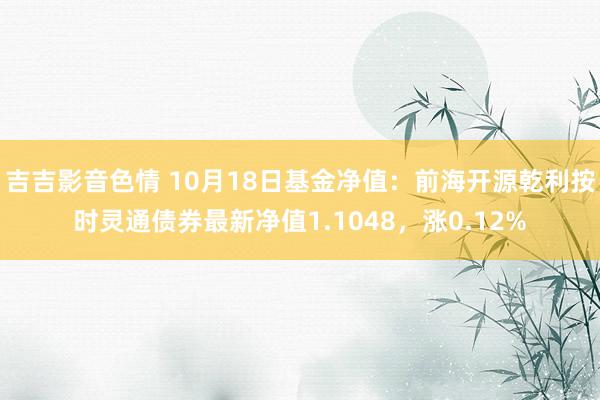 吉吉影音色情 10月18日基金净值：前海开源乾利按时灵通债券最新净值1.1048，涨0.12%